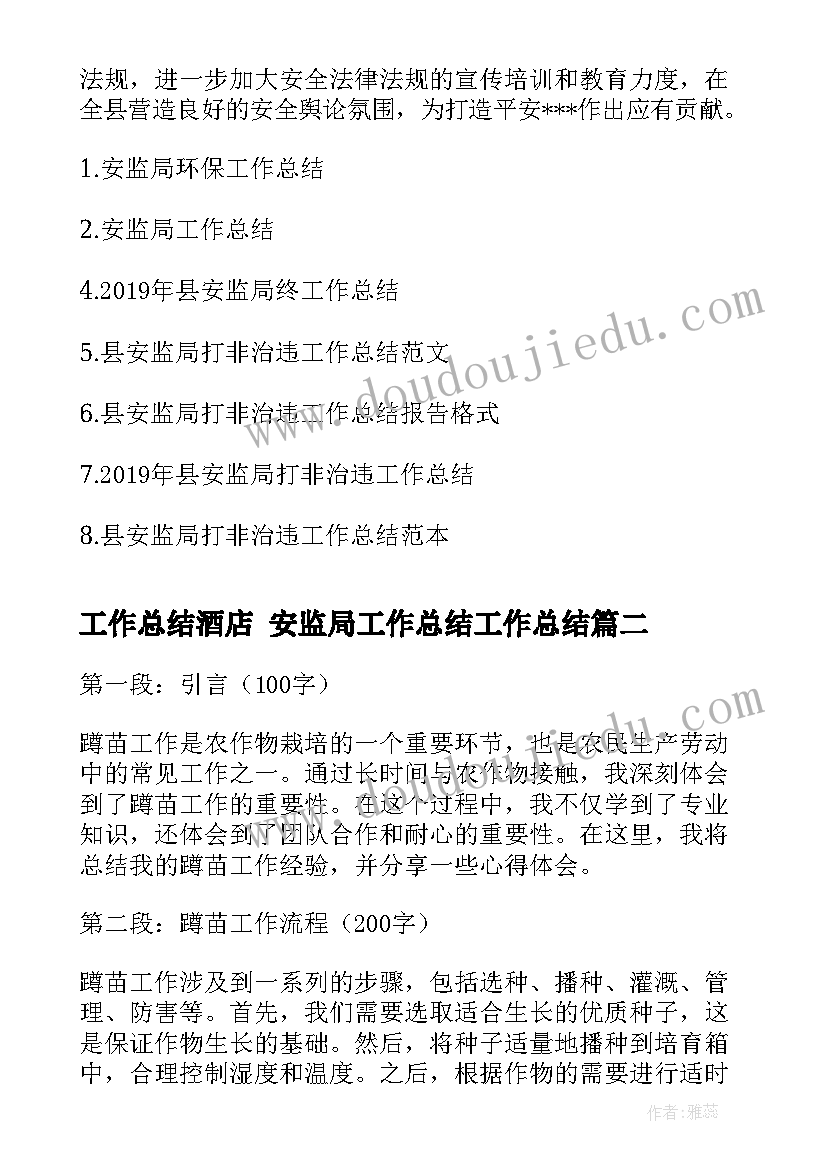 法规，进一步加大安全法律法规的宣传培训和教育力度，在全县营造良好的安全舆论氛围，为打造平安***作出应有贡献。

1.安监局环保工作总结

2.安监局工作总结

4.2019年县安监局终工作总结

5.县安监局打非治违工作总结范文

6.县安监局打非治违工作总结报告格式

7.2019年县安监局打非治违工作总结

8.县安监局打非治违工作总结范本

工作总结酒店 安监局工作总结工作总结篇二

第一段：引言（100字）

蹲苗工作是农作物栽培的一个重要环节，也是农民生产劳动中的常见工作之一。通过长时间与农作物接触，我深刻体会到了蹲苗工作的重要性。在这个过程中，我不仅学到了专业知识，还体会到了团队合作和耐心的重要性。在这里，我将总结我的蹲苗工作经验，并分享一些心得体会。

第二段：蹲苗工作流程（200字）

蹲苗工作涉及到一系列的步骤，包括选种、播种、灌溉、管理、防害等。首先，我们需要选取适合生长的优质种子，这是保证作物生长的基础。然后，将种子适量地播种到培育箱中，合理控制湿度和温度。之后，根据作物的需要进行适时

www.doudoujiedu.com

作者：雅蕊